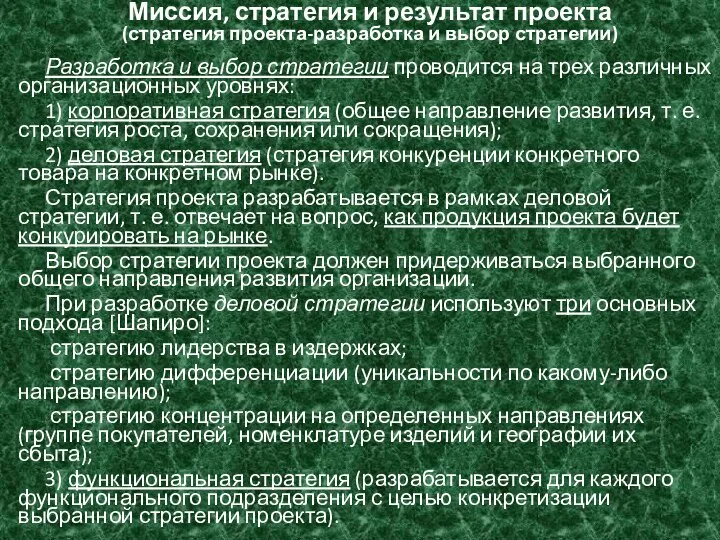 Миссия, стратегия и результат проекта
(стратегия проекта-разработка и выбор стратегии)

Разработка и выбор стратегии проводится на трех различных организационных уровнях:

1) корпоративная стратегия (общее направление развития, т. е. стратегия роста, сохранения или сокращения);

2) деловая стратегия (стратегия конкуренции конкретного товара на конкретном рынке).

Стратегия проекта разрабатывается в рамках деловой стратегии, т. е. отвечает на вопрос, как продукция проекта будет конкурировать на рынке.

Выбор стратегии проекта должен придерживаться выбранного общего направления развития организации.

При разработке деловой стратегии используют три основных подхода [Шапиро]:

стратегию лидерства в издержках;

стратегию дифференциации (уникальности по какому-либо направлению);

стратегию концентрации на определенных направлениях (группе покупателей, номенклатуре изделий и географии их сбыта);

3) функциональная стратегия (разрабатывается для каждого функционального подразделения с целью конкретизации выбранной стратегии проекта).